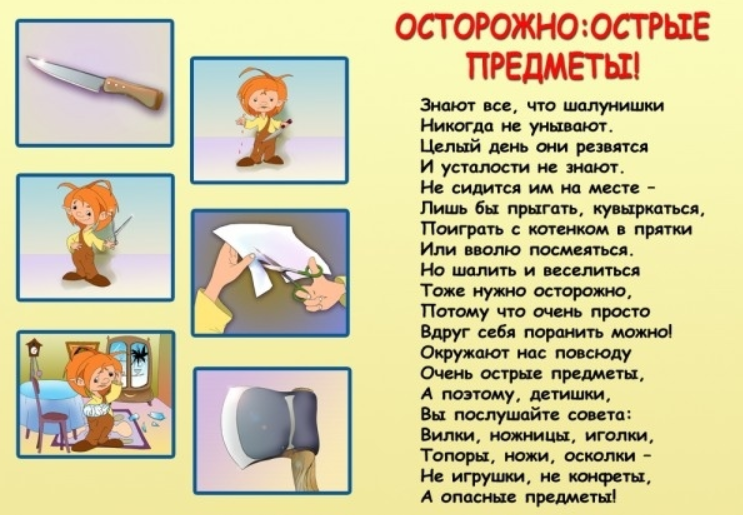 ОСТОРОЖНО:ОСТРЫЕ ПРЕДМЕТЫ!

Знают все, что шалунишки
Никогда не унывают.
Целый день они резвятся
И усталости не знают.
Не сидится им на месте -
Лишь бы прыгать, кувыркаться,
Поиграть с котенком в прятки
Или вволю посмеяться.
Но шалить и веселиться
Тоже нужно осторожно,
Потому что очень просто
Вдруг себя поранить можно!
Окружают нас повсюду
Очень острые предметы,
А поэтому, детишки,
Вы послушайте совета:
Вилки, ножницы, иголки,
Топоры, ножи, осколки -
Не игрушки, не конфеты,
А опасные предметы!